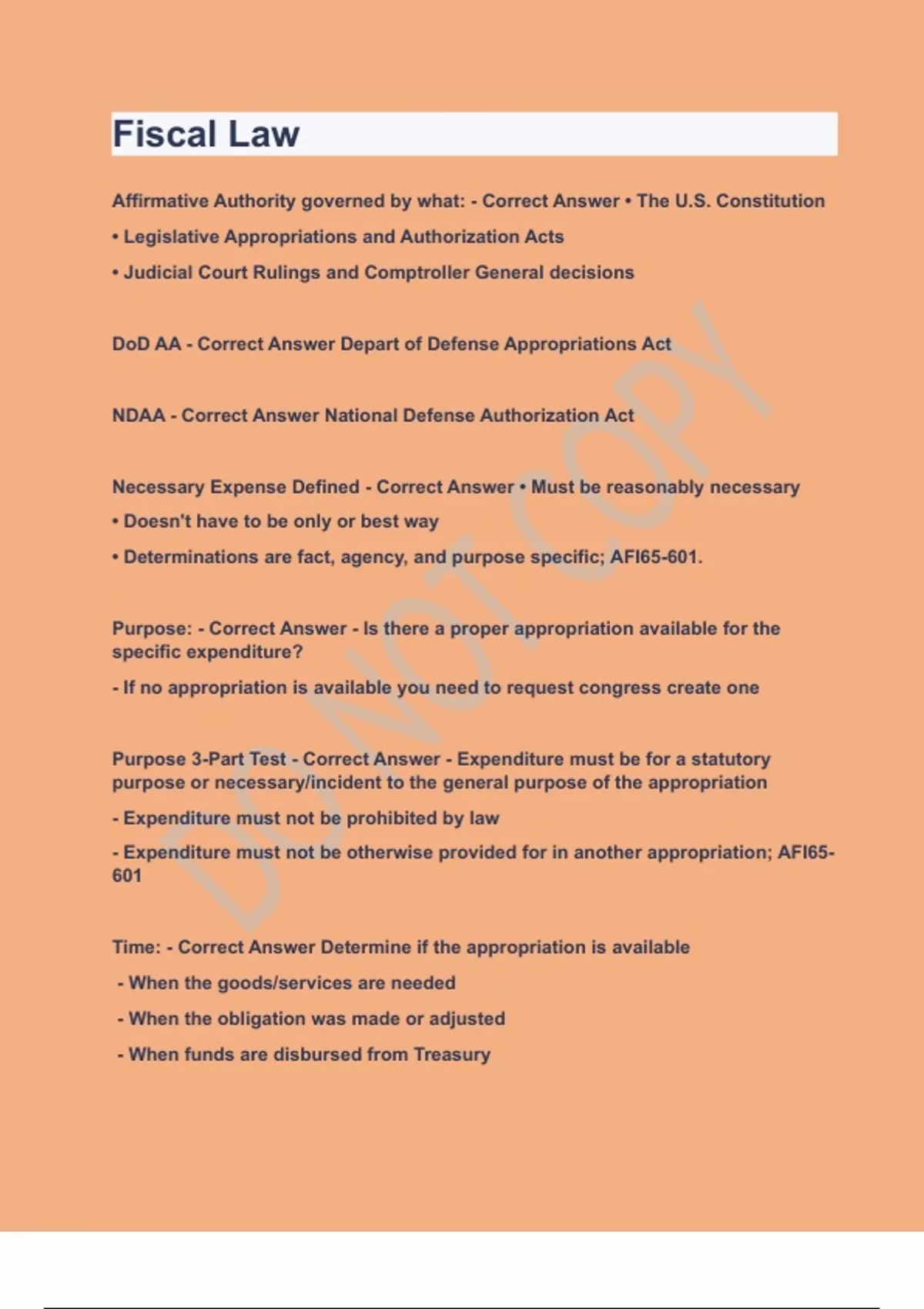 Fiscal Law

Affirmative Authority governed by what: - Correct Answer • The U.S. Constitution

• Legislative Appropriations and Authorization Acts

• Judicial Court Rulings and Comptroller General decisions

DoD AA - Correct Answer Depart of Defense Appropriations Act

NDAA - Correct Answer National Defense Authorization Act

Necessary Expense Defined - Correct Answer • Must be reasonably necessary

• Doesn't have to be only or best way

• Determinations are fact, agency, and purpose specific; AFI65-601.

Purpose: - Correct Answer - Is there a proper appropriation available for the specific expenditure?

- If no appropriation is available you need to request congress create one

Purpose 3-Part Test - Correct Answer - Expenditure must be for a statutory purpose or necessary/incident to the general purpose of the appropriation

- Expenditure must not be prohibited by law

- Expenditure must not be otherwise provided for in another appropriation; AFI65-601

Time: - Correct Answer Determine if the appropriation is available

- When the goods/services are needed

- When the obligation was made or adjusted

- When funds are disbursed from Treasury

DO NOT COPY